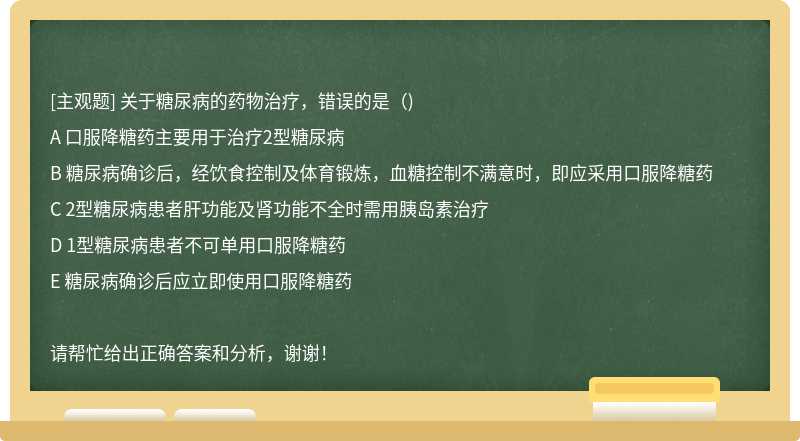 [主观题] 关于糖尿病的药物治疗，错误的是（)

A 口服降糖药主要用于治疗2型糖尿病

B 糖尿病确诊后，经饮食控制及体育锻炼，血糖控制不满意时，即应采用口服降糖药

C 2型糖尿病患者肝功能及肾功能不全时需用胰岛素治疗

D 1型糖尿病患者不可单用口服降糖药

E 糖尿病确诊后应立即使用口服降糖药

请帮忙给出正确答案和分析，谢谢！